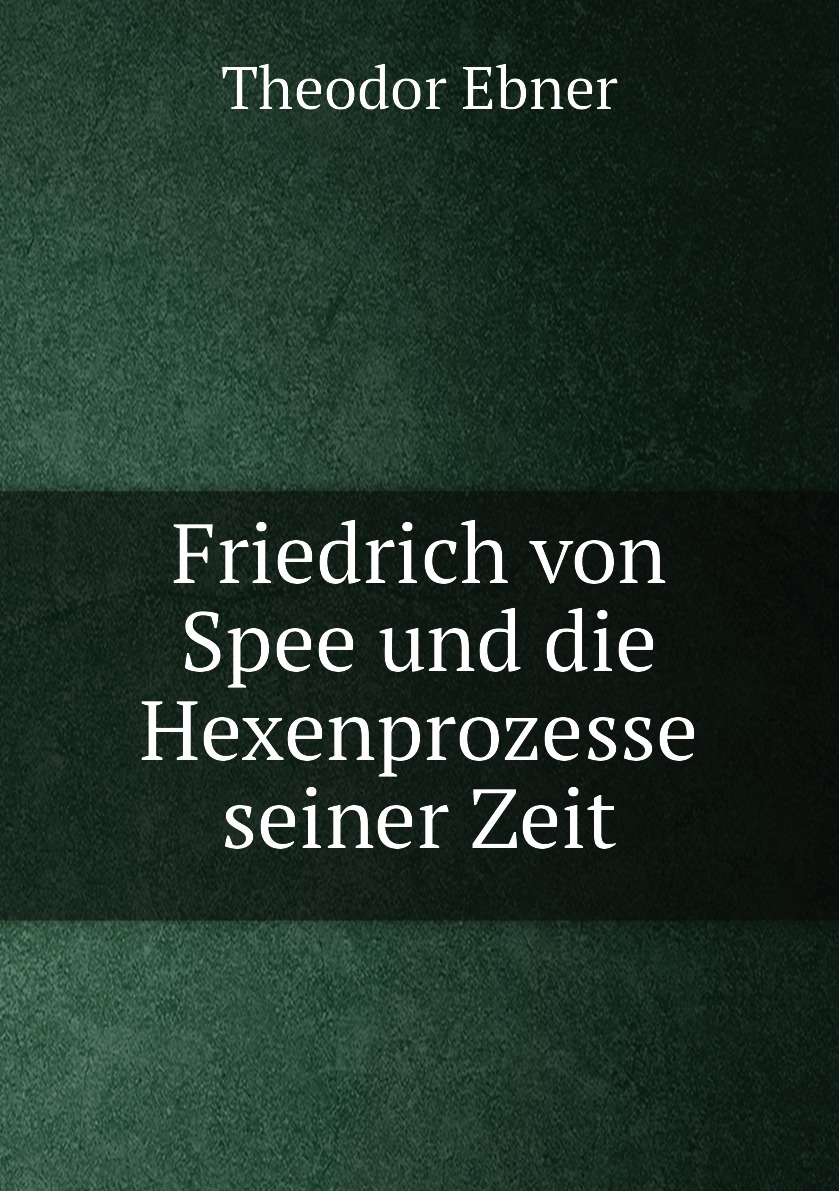 Theodor Ebner

Friedrich von Spee und die Hexenprozesse seiner Zeit